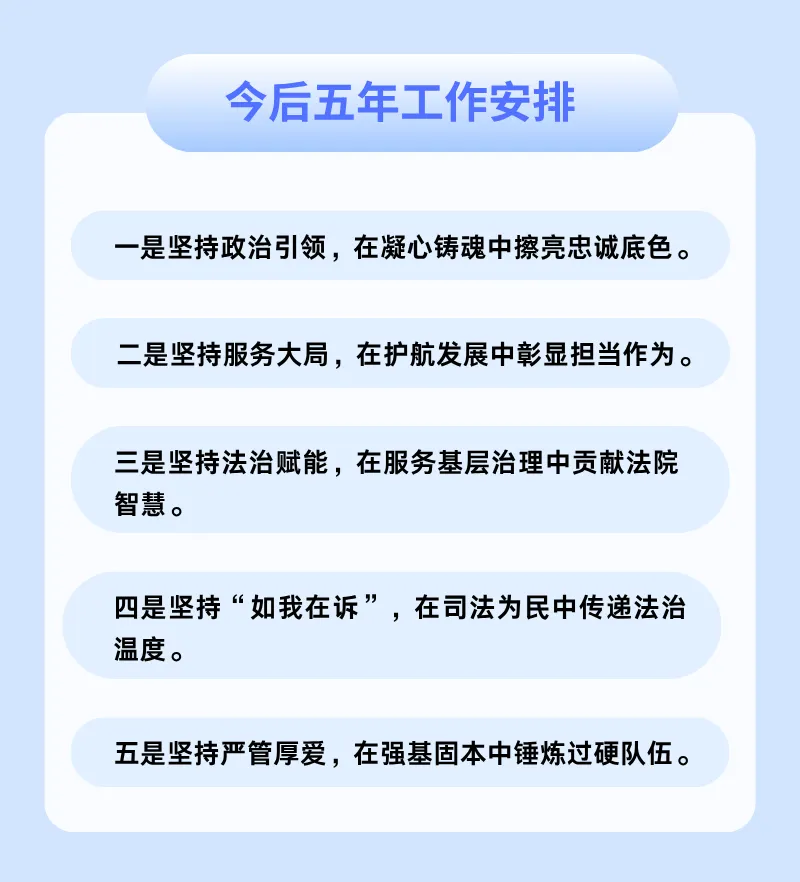 今后五年工作安排

一是坚持政治引领，在凝心铸魂中擦亮忠诚底色。

二是坚持服务大局，在护航发展中彰显担当作为。

三是坚持法治赋能，在服务基层治理中贡献法院智慧。

四是坚持“如我在诉”，在司法为民中传递法治温度。

五是坚持严管厚爱，在强基固本中锤炼过硬队伍。